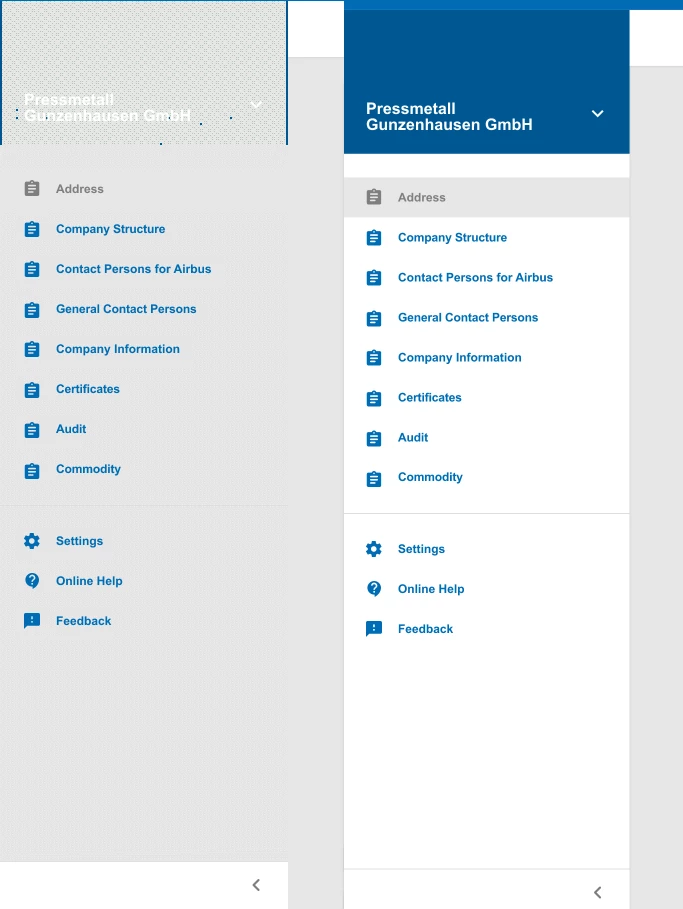 Pressmetall Gunzenhausen GmbH

Address

Company Structure

Contact Persons for Airbus

General Contact Persons

Company Information

Certificates

Audit

Commodity

Settings

Online Help

Feedback

Pressmetall Gunzenhausen GmbH

Address

Company Structure

Contact Persons for Airbus

General Contact Persons

Company Information

Certificates

Audit

Commodity

Settings

Online Help

Feedback